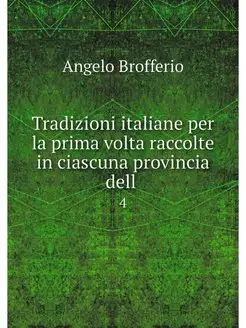 Angelo Brofferio

Tradizioni italiane per la prima volta raccolte in ciascuna provincia dell

4